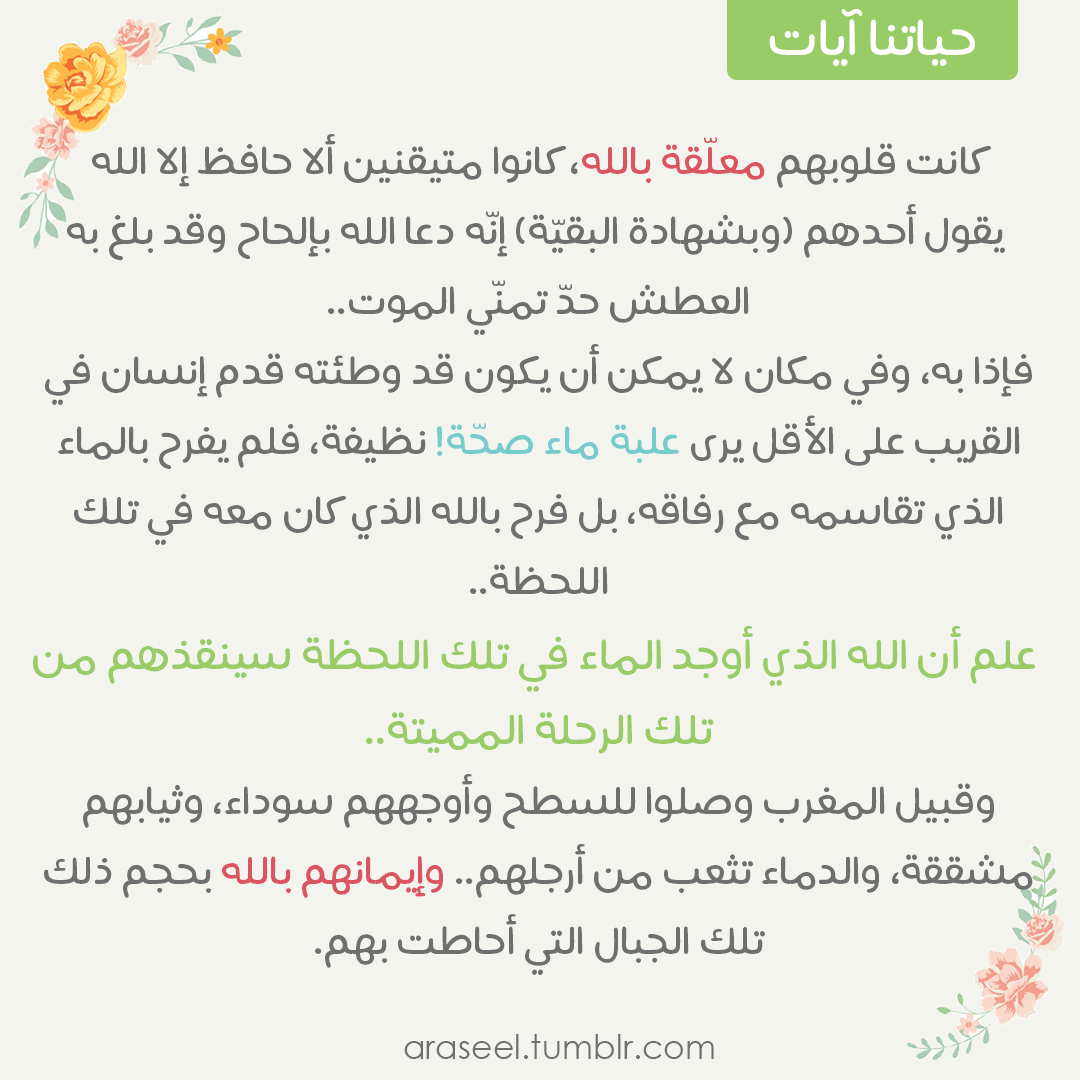 حياتنا آيات

كانت قلوبهم معلّقة بالله، كانوا متيقنين ألا حافظ إلا الله يقول أحدهم (وبشهادة البقيّة) إنّه دعا الله بإلحاح وقد بلغ به العطش حدّ تمنّي الموت..

فإذا به، وفي مكان لا يمكن أن يكون قد وطئته قدم إنسان في القريب على الأقل يرى علبة ماء صحّة! نظيفة، فلم يفرح بالماء الذي تقاسمه مع رفاقه، بل فرح بالله الذي كان معه في تلك اللحظة..

علم أن الله الذي أوجد الماء في تلك اللحظة سينقذهم من تلك الرحلة المميتة..

وقبيل المغرب وصلوا للسطح وأوجههم سوداء، وثيابهم مشققة، والدماء تثعب من أرجلهم.. وإيمانهم بالله بحجم ذلك تلك الجبال التي أحاطت بهم.

araseel.tumblr.com